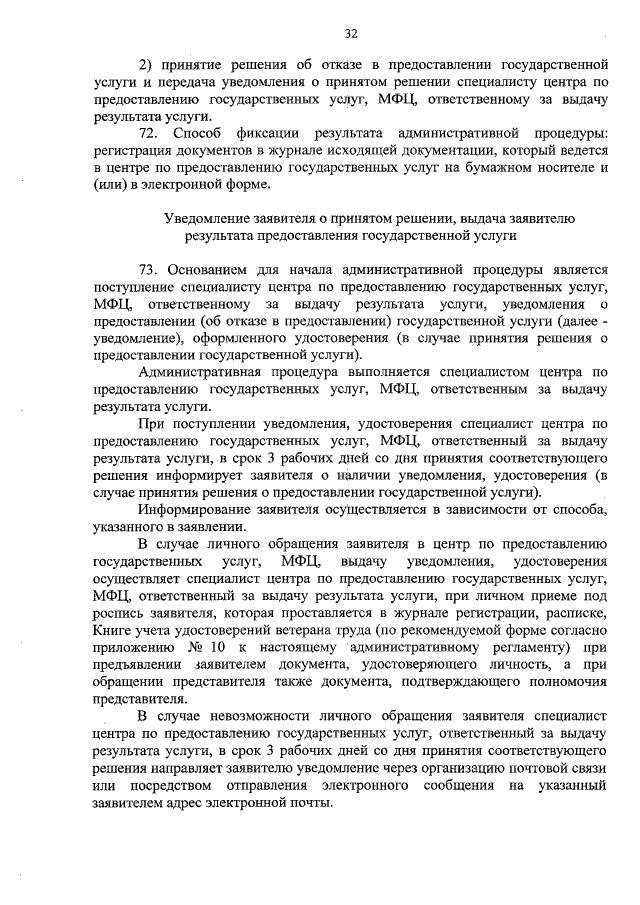 32

2) принятие решения об отказе в предоставлении государственной услуги и передача уведомления о принятом решении специалисту центра по предоставлению государственных услуг, МФЦ, ответственному за выдачу результата услуги.

72. Способ фиксации результата административной процедуры: регистрация документов в журнале исходящей документации, который ведется в центре по предоставлению государственных услуг на бумажном носителе и (или) в электронной форме.

Уведомление заявителя о принятом решении, выдача заявителю результата предоставления государственной услуги

73. Основанием для начала административной процедуры является поступление специалисту центра по предоставлению государственных услуг, МФЦ, ответственному за выдачу результата услуги, уведомления о предоставлении (об отказе в предоставлении) государственной услуги (далее - уведомление), оформленного удостоверения (в случае принятия решения о предоставлении государственной услуги).

Административная процедура выполняется специалистом центра по предоставлению государственных услуг, МФЦ, ответственным за выдачу результата услуги.

При поступлении уведомления, удостоверения специалист центра по предоставлению государственных услуг, МФЦ, ответственный за выдачу результата услуги, в срок 3 рабочих дней со дня принятия соответствующего решения информирует заявителя о наличии уведомления, удостоверения (в случае принятия решения о предоставлении государственной услуги).

Информирование заявителя осуществляется в зависимости от способа, указанного в заявлении.

В случае личного обращения заявителя в центр по предоставлению государственных услуг, МФЦ, выдачу уведомления, удостоверения осуществляет специалист центра по предоставлению государственных услуг, МФЦ, ответственный за выдачу результата услуги, при личном приеме под роспись заявителя, которая проставляется в журнале регистрации, расписке, Книге учета удостоверений ветерана труда (по рекомендуемой форме согласно приложению № 10 к настоящему административному регламенту) при предъявлении заявителем документа, удостоверяющего личность, а при обращении представителя также документа, подтверждающего полномочия представителя.

В случае невозможности личного обращения заявителя специалист центра по предоставлению государственных услуг, ответственный за выдачу результата услуги, в срок 3 рабочих дней со дня принятия соответствующего решения направляет заявителю уведомление через организацию почтовой связи или посредством отправления электронного сообщения на указанный заявителем адрес электронной почты.